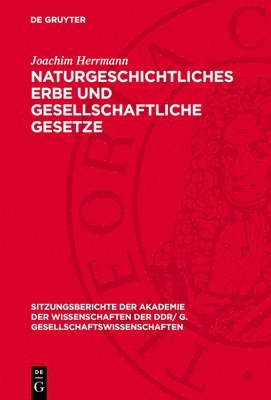 DE GRUYTER

Joachim Herrmann

NATURGESCHICHTLICHES ERBE UND GESELLSCHAFTLICHE GESETZE

SITZUNGSBERICHTE DER AKADEMIE DER WISSENSCHAFTEN DER DDR/ G. GESELLSCHAFTSWISSENSCHAFTEN

DE G